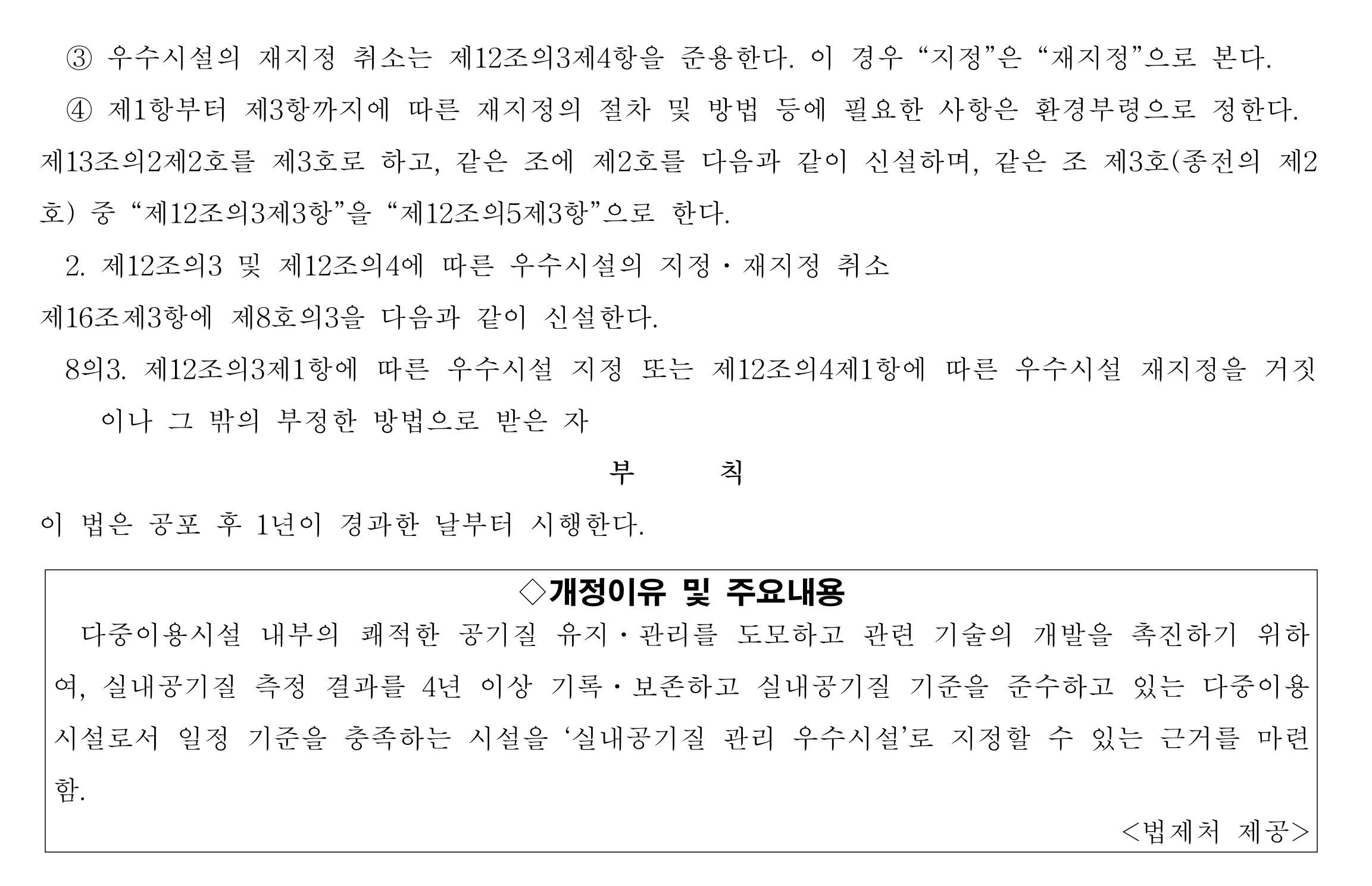 ③ 우수시설의 재지정 취소는 제12조의3제4항을 준용한다. 이 경우 “지정”은 “재지정”으로 본다.

④ 제1항부터 제3항까지에 따른 재지정의 절차 및 방법 등에 필요한 사항은 환경부령으로 정한다.

제13조의2제2호를 제3호로 하고, 같은 조에 제2호를 다음과 같이 신설하며, 같은 조 제3호(종전의 제2호) 중 “제12조의3제3항”을 “제12조의5제3항”으로 한다.

2. 제12조의3 및 제12조의4에 따른 우수시설의 지정ㆍ재지정 취소

제16조제3항에 제8호의3을 다음과 같이 신설한다.

8의3. 제12조의3제1항에 따른 우수시설 지정 또는 제12조의4제1항에 따른 우수시설 재지정을 거짓이나 그 밖의 부정한 방법으로 받은 자

부 칙

이 법은 공포 후 1년이 경과한 날부터 시행한다.

◇개정이유 및 주요내용

다중이용시설 내부의 쾌적한 공기질 유지ㆍ관리를 도모하고 관련 기술의 개발을 촉진하기 위하여, 실내공기질 측정 결과를 4년 이상 기록ㆍ보존하고 실내공기질 기준을 준수하고 있는 다중이용시설로서 일정 기준을 충족하는 시설을 ‘실내공기질 관리 우수시설’로 지정할 수 있는 근거를 마련함.

<법제처 제공>